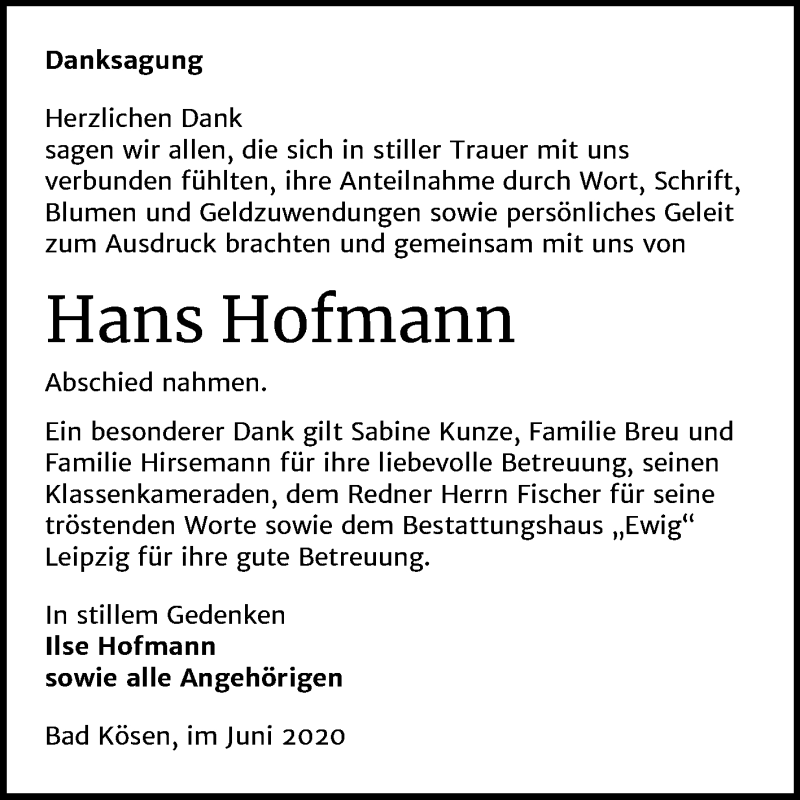 Danksagung

Herzlichen Dank
sagen wir allen, die sich in stiller Trauer mit uns verbunden fühlten, ihre Anteilnahme durch Wort, Schrift, Blumen und Geldzuwendungen sowie persönliches Geleit zum Ausdruck brachten und gemeinsam mit uns von

Hans Hofmann

Abschied nahmen.

Ein besonderer Dank gilt Sabine Kunze, Familie Breu und Familie Hirsemann für ihre liebevolle Betreuung, seinen Klassenkameraden, dem Redner Herrn Fischer für seine tröstenden Worte sowie dem Bestattungshaus „Ewig“ Leipzig für ihre gute Betreuung.

In stillem Gedenken
Ilse Hofmann
sowie alle Angehörigen

Bad Kösen, im Juni 2020